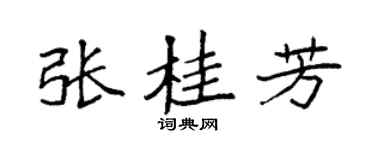 张桂芳

词典网